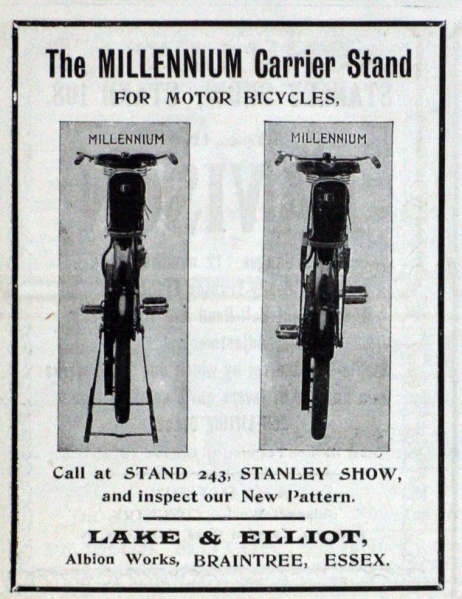 The MILLENNIUM Carrier Stand

FOR MOTOR BICYCLES,

MILLENNIUM

MILLENNIUM

Call at STAND 243, STANLEY SHOW, and inspect our New Pattern.

LAKE & ELLIOT,

Albion Works, BRAINTREE, ESSEX.